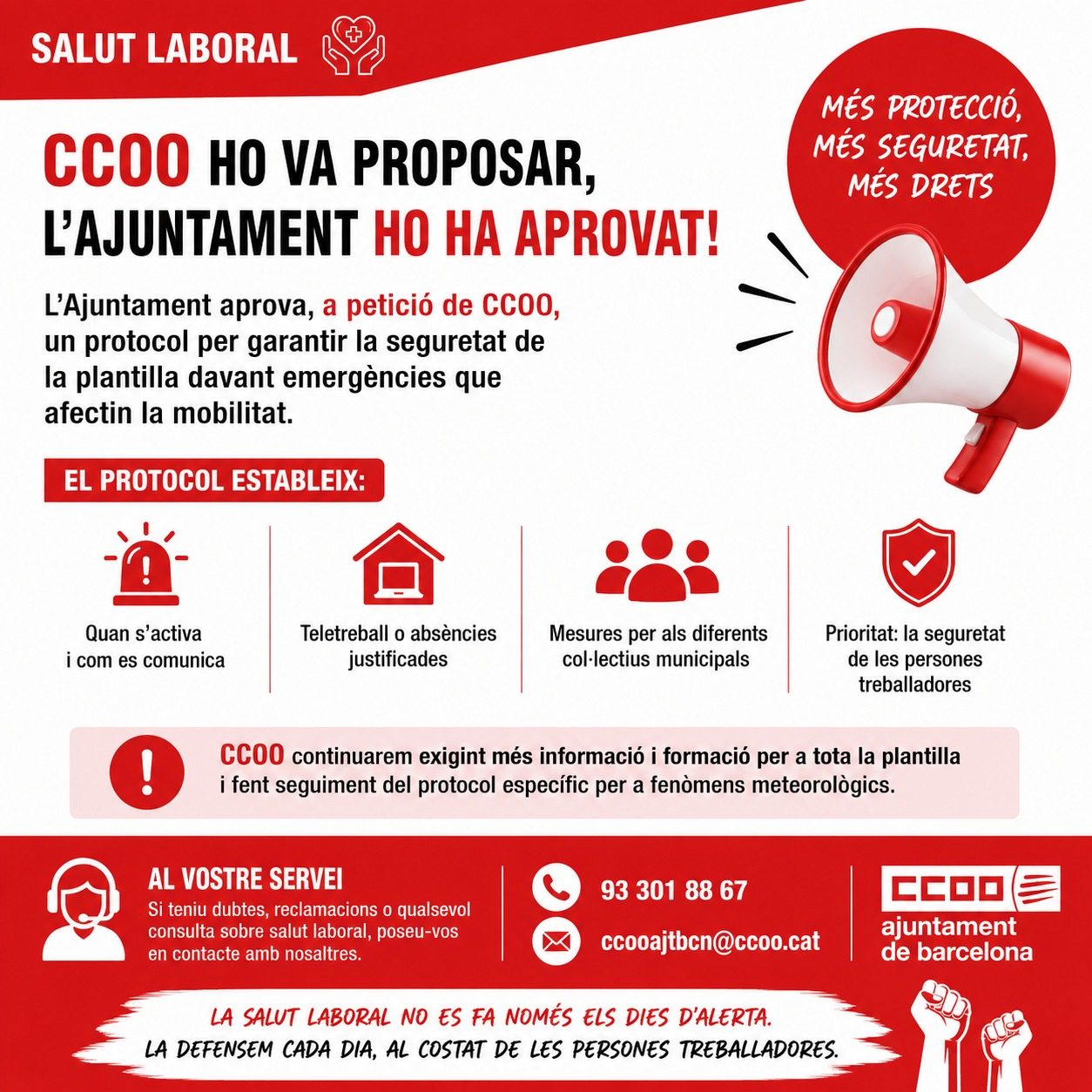 SALUT LABORAL

MÉS PROTECCIÓ, MÉS SEGURETAT, MÉS DRETS

CCOO HO VA PROPOSAR, L'AJUNTAMENT HO HA APROVAT!

L'Ajuntament aprova, a petició de CCOO, un protocol per garantir la seguretat de la plantilla davant emergències que afectin la mobilitat.

EL PROTOCOL ESTABLEIX:

Quan s'activa i com es comunica

Teletreball o absències justificades

Mesures per als diferents col·lectius municipals

Prioritat: la seguretat de les persones treballadores

CCOO continuarem exigint més informació i formació per a tota la plantilla i fent seguiment del protocol específic per a fenòmens meteorològics.

AL VOSTRE SERVEI
Si teniu dubtes, reclamacions o qualsevol consulta sobre salut laboral, poseu-vos en contacte amb nosaltres.

93 301 88 67

ccooajtbcn@ccoo.cat

CCOO
ajuntament de barcelona

LA SALUT LABORAL NO ES FA NOMÉS ELS DIES D'ALERTA.
LA DEFENSEM CADA DIA, AL COSTAT DE LES PERSONES TREBALLADORES.